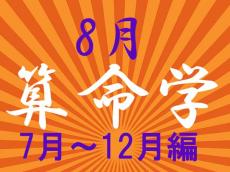 8月
算命学
7月～12月編